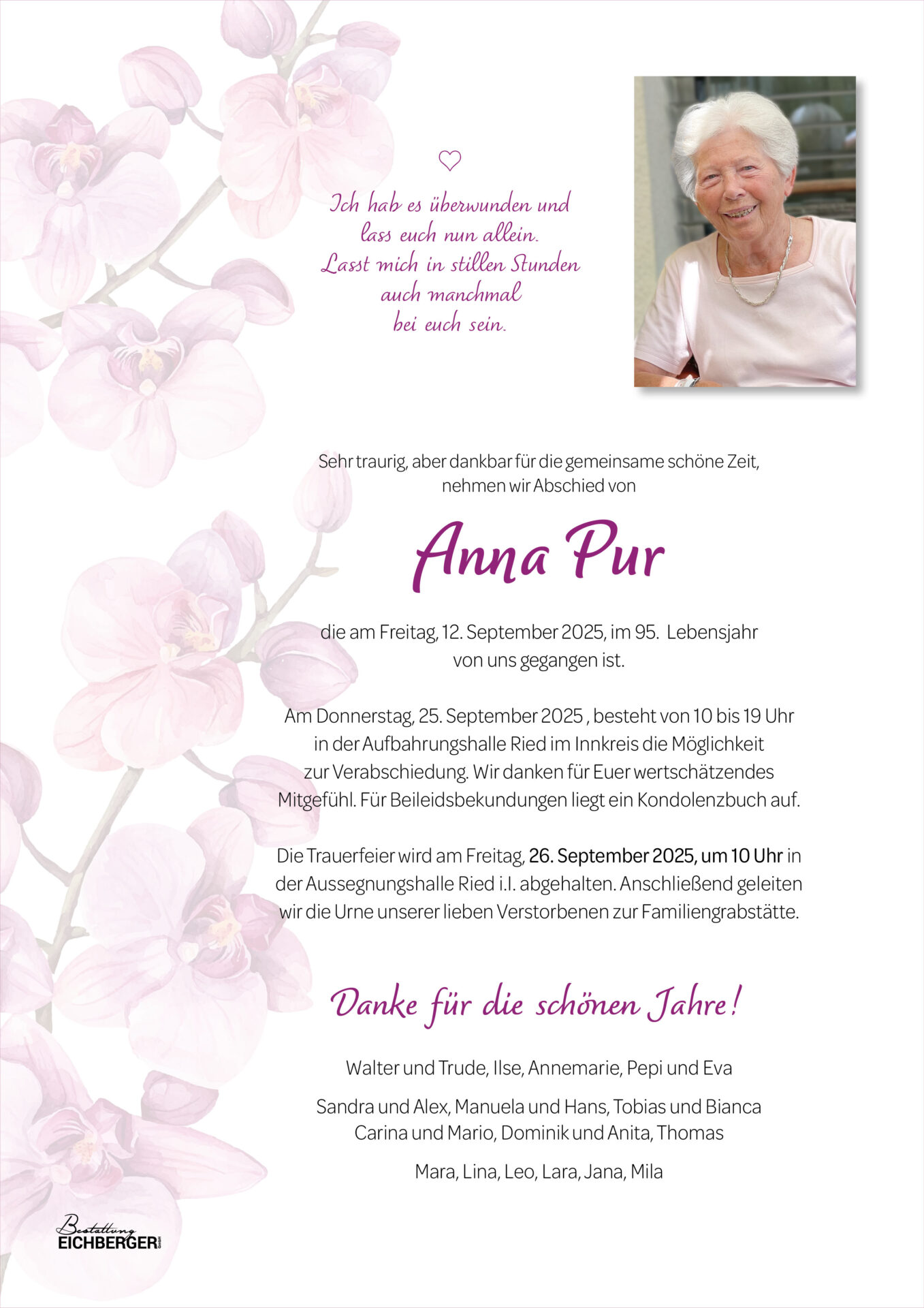 Ich hab es überwunden und lass euch nun allein. Lasst mich in stillen Stunden auch manchmal bei euch sein.

Sehr traurig, aber dankbar für die gemeinsame schöne Zeit, nehmen wir Abschied von

Anna Pur

die am Freitag, 12. September 2025, im 95. Lebensjahr von uns gegangen ist.

Am Donnerstag, 25. September 2025 , besteht von 10 bis 19 Uhr in der Aufbahrungshalle Ried im Innkreis die Möglichkeit zur Verabschiedung. Wir danken für Euer wertschätzendes Mitgefühl. Für Beileidsbekundungen liegt ein Kondolenzbuch auf.

Die Trauerfeier wird am Freitag, 26. September 2025, um 10 Uhr in der Aussegnungshalle Ried i.I. abgehalten. Anschließend geleiten wir die Urne unserer lieben Verstorbenen zur Familiengrabstätte.

Danke für die schönen Jahre!

Walter und Trude, Ilse, Annemarie, Pepi und Eva

Sandra und Alex, Manuela und Hans, Tobias und Bianca
Carina und Mario, Dominik und Anita, Thomas

Mara, Lina, Leo, Lara, Jana, Mila

Bestattung EICHBERGER GmbH